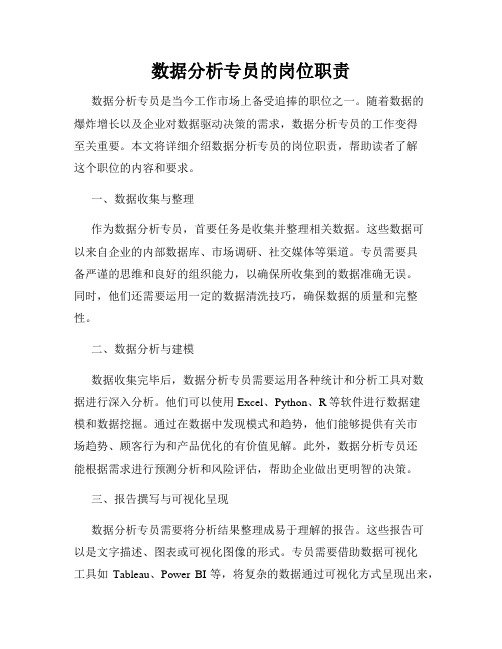 数据分析专员的岗位职责

数据分析专员是当今工作市场上备受追捧的职位之一。随着数据的爆炸增长以及企业对数据驱动决策的需求，数据分析专员的工作变得至关重要。本文将详细介绍数据分析专员的岗位职责，帮助读者了解这个职位的内容和要求。

一、数据收集与整理

作为数据分析专员，首要任务是收集并整理相关数据。这些数据可以来自企业的内部数据库、市场调研、社交媒体等渠道。专员需要具备严谨的思维和良好的组织能力，以确保所收集到的数据准确无误。同时，他们还需要运用一定的数据清洗技巧，确保数据的质量和完整性。

二、数据分析与建模

数据收集完毕后，数据分析专员需要运用各种统计和分析工具对数据进行深入分析。他们可以使用 Excel、Python、R 等软件进行数据建模和数据挖掘。通过在数据中发现模式和趋势，他们能够提供有关市场趋势、顾客行为和产品优化的有价值见解。此外，数据分析专员还能根据需求进行预测分析和风险评估，帮助企业做出更明智的决策。

三、报告撰写与可视化呈现

数据分析专员需要将分析结果整理成易于理解的报告。这些报告可以是文字描述、图表或可视化图像的形式。专员需要借助数据可视化工具如 Tableau、Power BI 等，将复杂的数据通过可视化方式呈现出来，